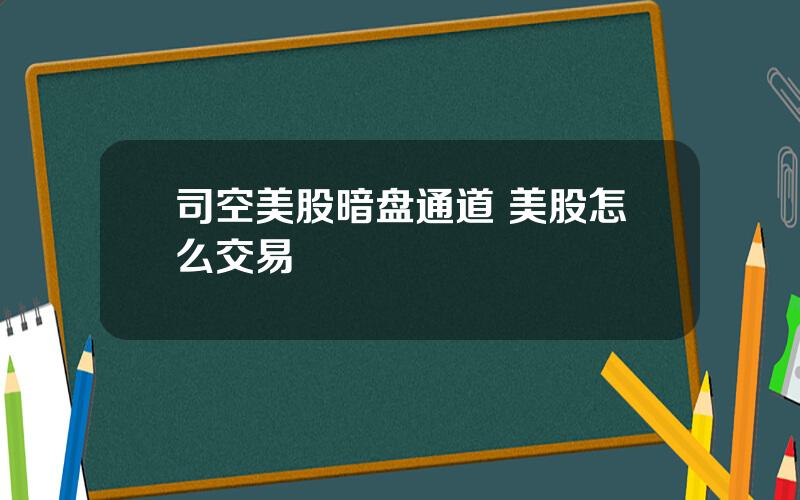 司空美股暗盘通道 美股怎么交易